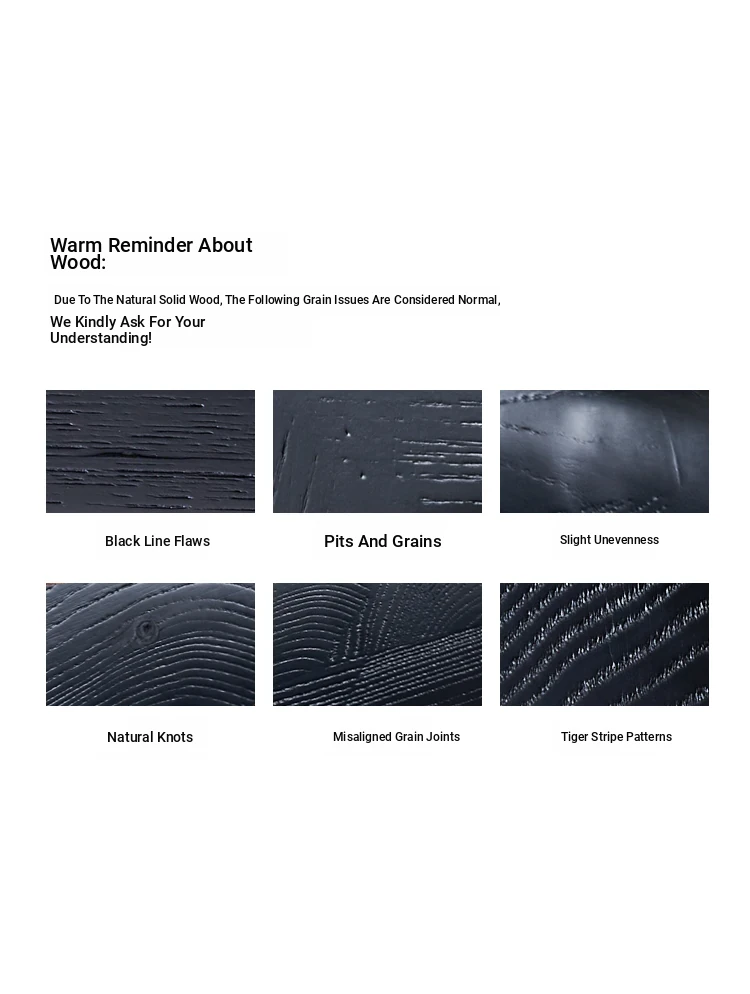 Warm Reminder About Wood:

Due To The Natural Solid Wood, The Following Grain Issues Are Considered Normal,

We Kindly Ask For Your Understanding!

Black Line Flaws

Pits And Grains

Slight Unevenness

Natural Knots

Misaligned Grain Joints

Tiger Stripe Patterns